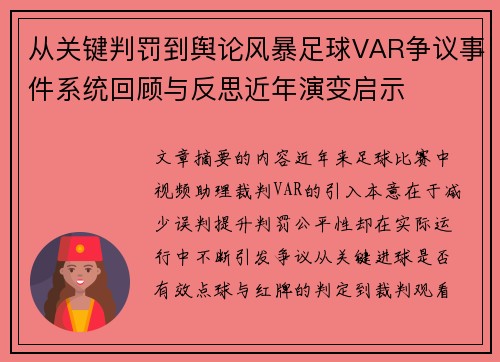 从关键判罚到舆论风暴足球VAR争议事件系统回顾与反思近年演变启示

文章摘要的内容近年来足球比赛中视频助理裁判VAR的引入本意在于减少误判提升判罚公平性却在实际运行中不断引发争议从关键进球是否有效点球与红牌的判定到裁判观看